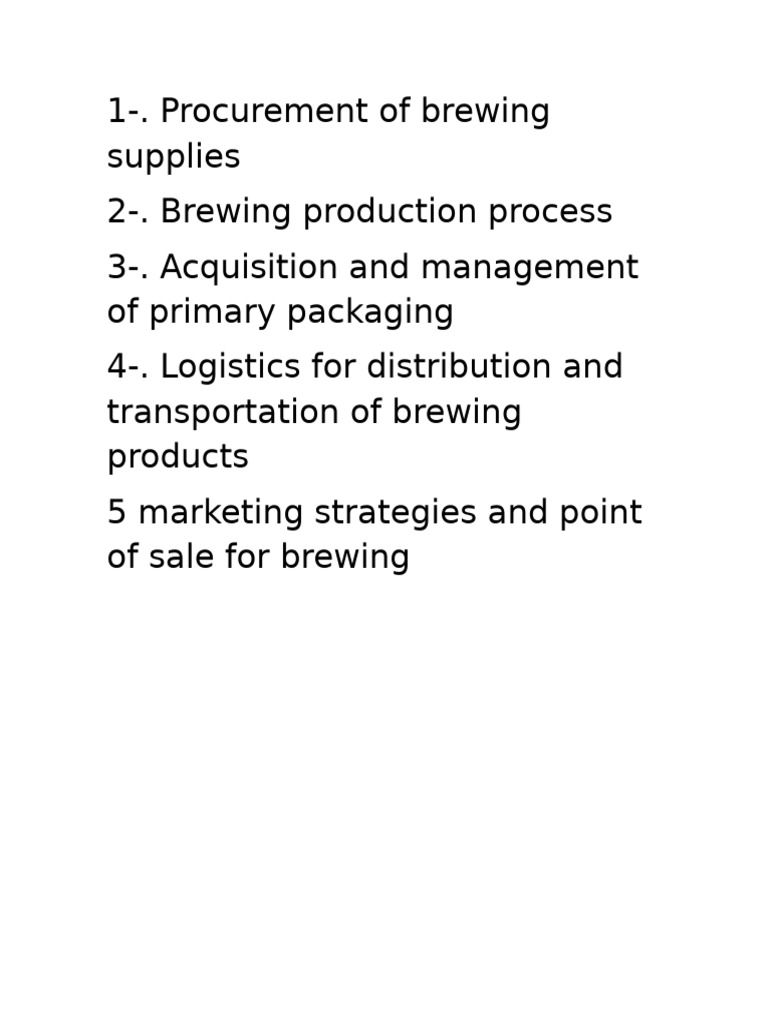 1-. Procurement of brewing supplies

2-. Brewing production process

3-. Acquisition and management of primary packaging

4-. Logistics for distribution and transportation of brewing products

5 marketing strategies and point of sale for brewing